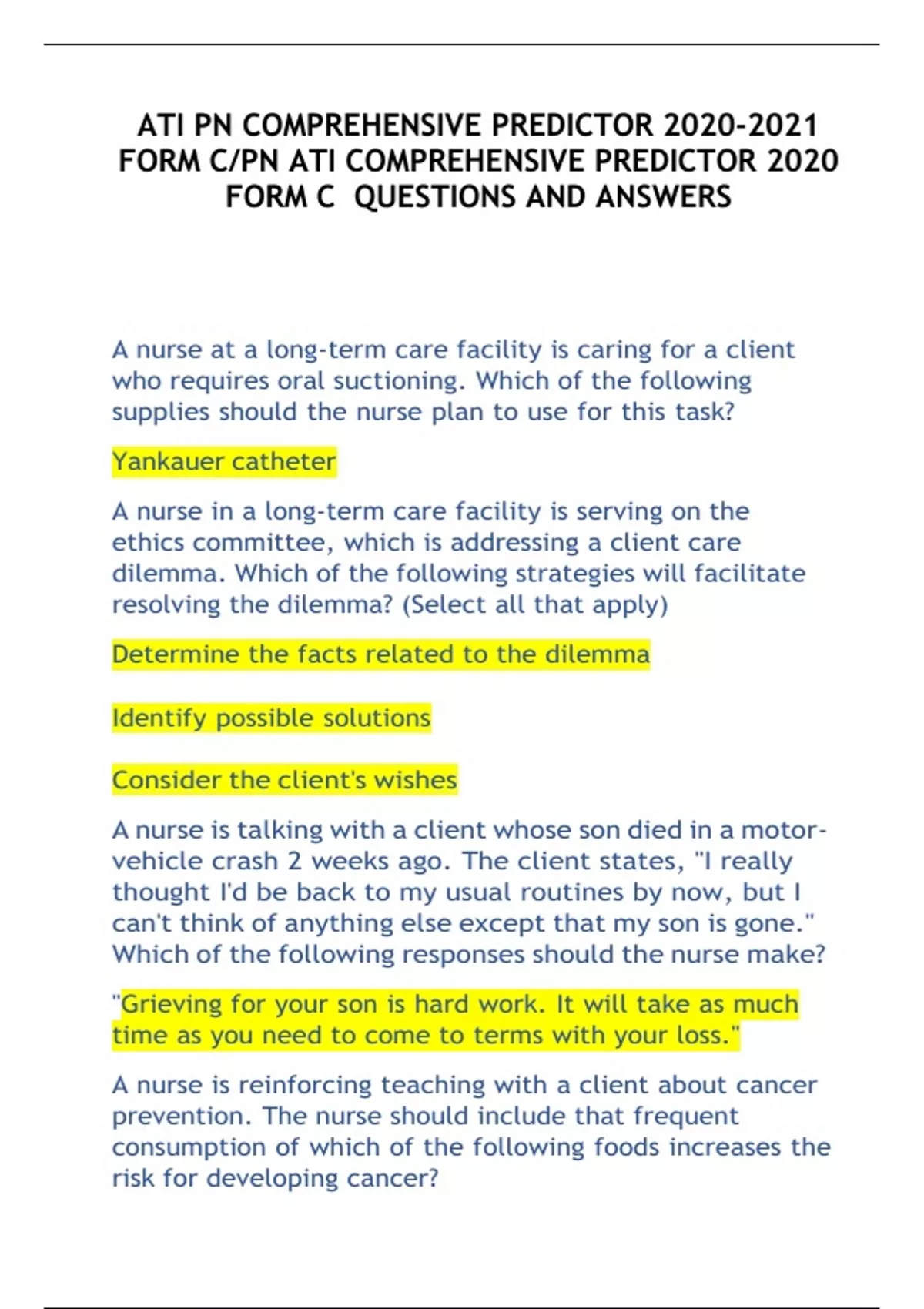 ATI PN COMPREHENSIVE PREDICTOR 2020-2021 FORM C/PN ATI COMPREHENSIVE PREDICTOR 2020 FORM C QUESTIONS AND ANSWERS

A nurse at a long-term care facility is caring for a client who requires oral suctioning. Which of the following supplies should the nurse plan to use for this task?

Yankauer catheter

A nurse in a long-term care facility is serving on the ethics committee, which is addressing a client care dilemma. Which of the following strategies will facilitate resolving the dilemma? (Select all that apply)

Determine the facts related to the dilemma

Identify possible solutions

Consider the client's wishes

A nurse is talking with a client whose son died in a motor-vehicle crash 2 weeks ago. The client states, "I really thought I'd be back to my usual routines by now, but I can't think of anything else except that my son is gone." Which of the following responses should the nurse make?

"Grieving for your son is hard work. It will take as much time as you need to come to terms with your loss."

A nurse is reinforcing teaching with a client about cancer prevention. The nurse should include that frequent consumption of which of the following foods increases the risk for developing cancer?